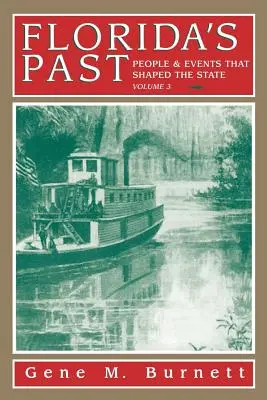 FLORIDA'S PAST

PEOPLE & EVENTS THAT SHAPED THE STATE

VOLUME 3

Gene M. Burnett